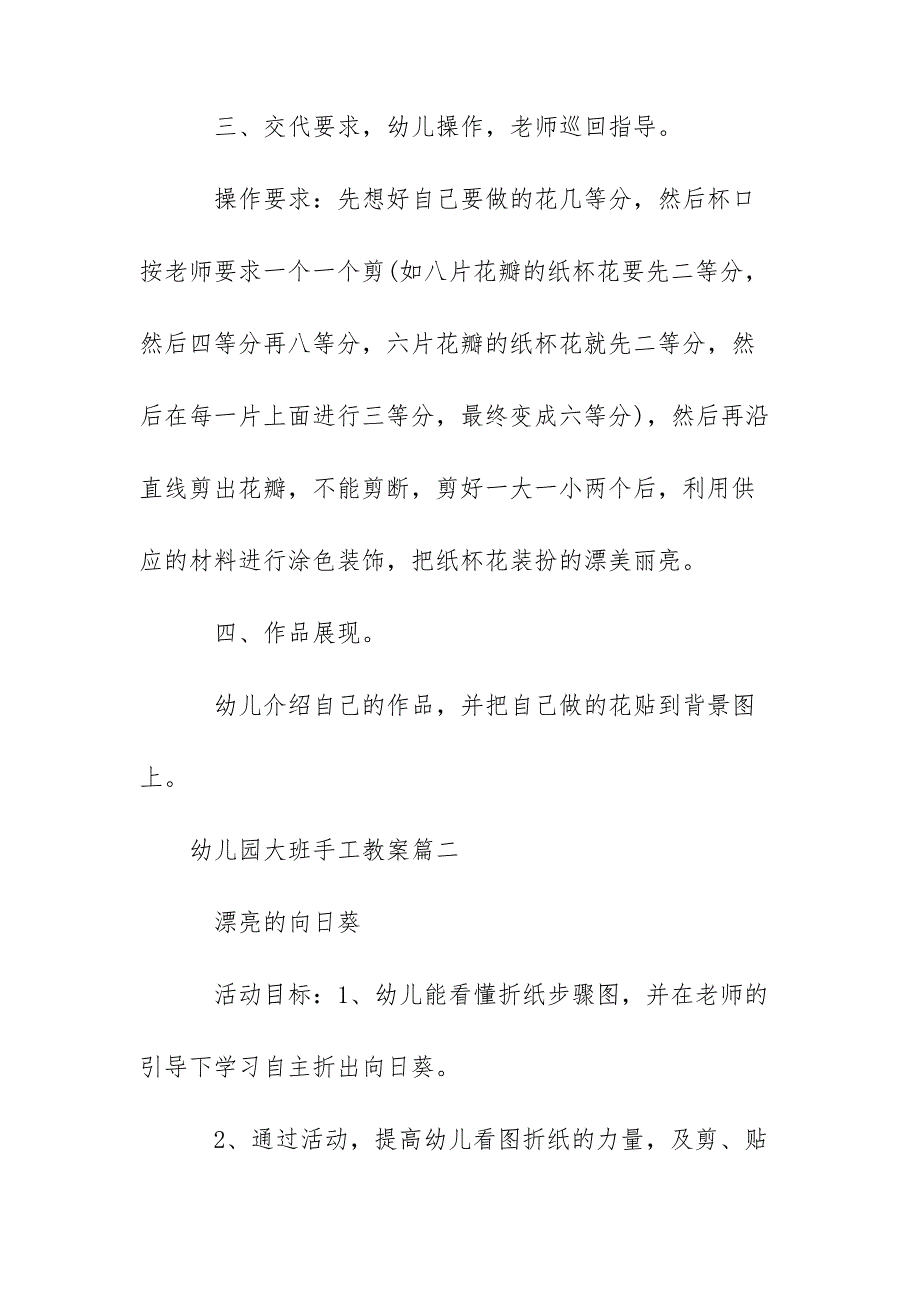 三、交代要求，幼儿操作，老师巡回指导。

操作要求：先想好自己要做的花几等分，然后杯口按老师要求一个一个剪(如八片花瓣的纸杯花要先二等分，然后四等分再八等分，六片花瓣的纸杯花就先二等分，然后在每一片上面进行三等分，最终变成六等分)，然后再沿直线剪出花瓣，不能剪断，剪好一大一小两个后，利用供应的材料进行涂色装饰，把纸杯花装扮的漂美丽亮。

四、作品展现。

幼儿介绍自己的作品，并把自己做的花贴到背景图上。

幼儿园大班手工教案篇二

漂亮的向日葵

活动目标：1、幼儿能看懂折纸步骤图，并在老师的引导下学习自主折出向日葵。

2、通过活动，提高幼儿看图折纸的力量，及剪、贴